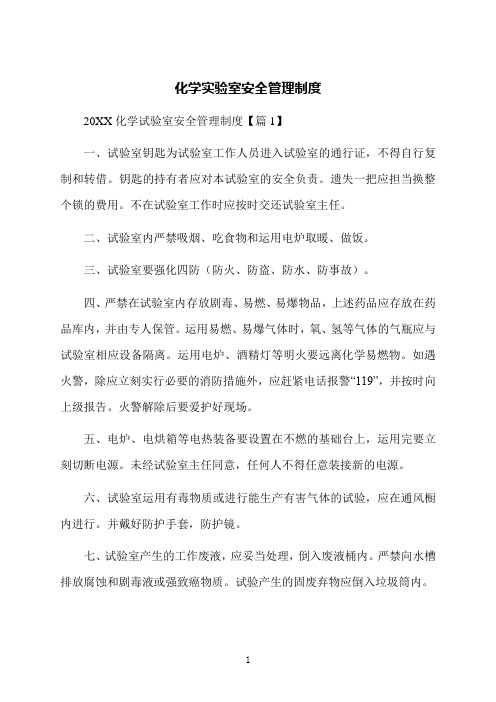 化学实验室安全管理制度

20XX 化学试验室安全管理制度【篇 1】

一、试验室钥匙为试验室工作人员进入试验室的通行证，不得自行复制和转借。钥匙的持有者应对本试验室的安全负责。遗失一把应担当换整个锁的费用。不在试验室工作时应按时交还试验室主任。

二、试验室内严禁吸烟、吃食物和运用电炉取暖、做饭。

三、试验室要强化四防（防火、防盗、防水、防事故）。

四、严禁在试验室内存放剧毒、易燃、易爆物品，上述药品应存放在药品库内，并由专人保管。运用易燃、易爆气体时，氧、氢等气体的气瓶应与试验室相应设备隔离。运用电炉、酒精灯等明火要远离化学易燃物。如遇火警，除应立刻实行必要的消防措施外，应赶紧电话报警“119”，并按时向上级报告。火警解除后要爱护好现场。

五、电炉、电烘箱等电热装备要设置在不燃的基础台上，运用完要立刻切断电源。未经试验室主任同意，任何人不得任意装接新的电源。

六、试验室运用有毒物质或进行能生产有害气体的试验，应在通风橱内进行。并戴好防护手套，防护镜。

七、试验室产生的工作废液，应妥当处理，倒入废液桶内。严禁向水槽排放腐蚀和剧毒液或强致癌物质。试验产生的固废弃物应倒入垃圾筒内。

1